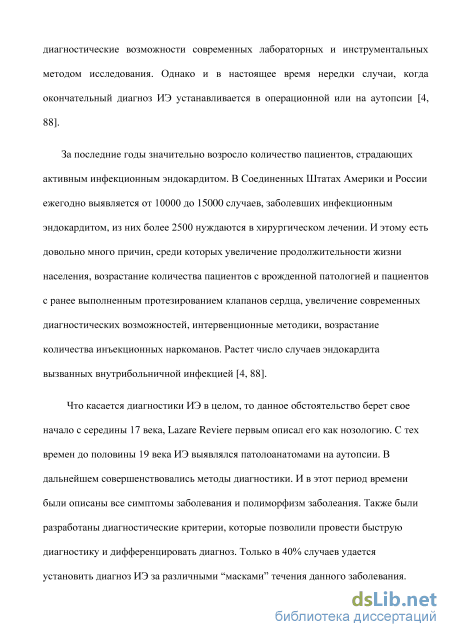 диагностические возможности современных лабораторных и инструментальных методом исследования. Однако и в настоящее время нередки случаи, когда окончательный диагноз ИЭ устанавливается в операционной или на аутопсии [4, 88].

За последние годы значительно возросло количество пациентов, страдающих активным инфекционным эндокардитом. В Соединенных Штатах Америки и России ежегодно выявляется от 10000 до 15000 случаев, заболевших инфекционным эндокардитом, из них более 2500 нуждаются в хирургическом лечении. И этому есть довольно много причин, среди которых увеличение продолжительности жизни населения, возрастание количества пациентов с врожденной патологией и пациентов с ранее выполненным протезированием клапанов сердца, увеличение современных диагностических возможностей, интервенционные методики, возрастание количества инъекционных наркоманов. Растет число случаев эндокардита вызванных внутрибольничной инфекцией [4, 88].

Что касается диагностики ИЭ в целом, то данное обстоятельство берет свое начало с середины 17 века, Lazare Reviere первым описал его как нозологию. С тех времен до половины 19 века ИЭ выявлялся патолоанатомами на аутопсии. В дальнейшем совершенствовались методы диагностики. И в этот период времени были описаны все симптомы заболевания и полиморфизм заболеания. Также были разработаны диагностические критерии, которые позволили провести быструю диагностику и дифференцировать диагноз. Только в 40% случаев удается установить диагноз ИЭ за различными “масками” течения данного заболевания.

dsLib.net
библиотека диссертаций